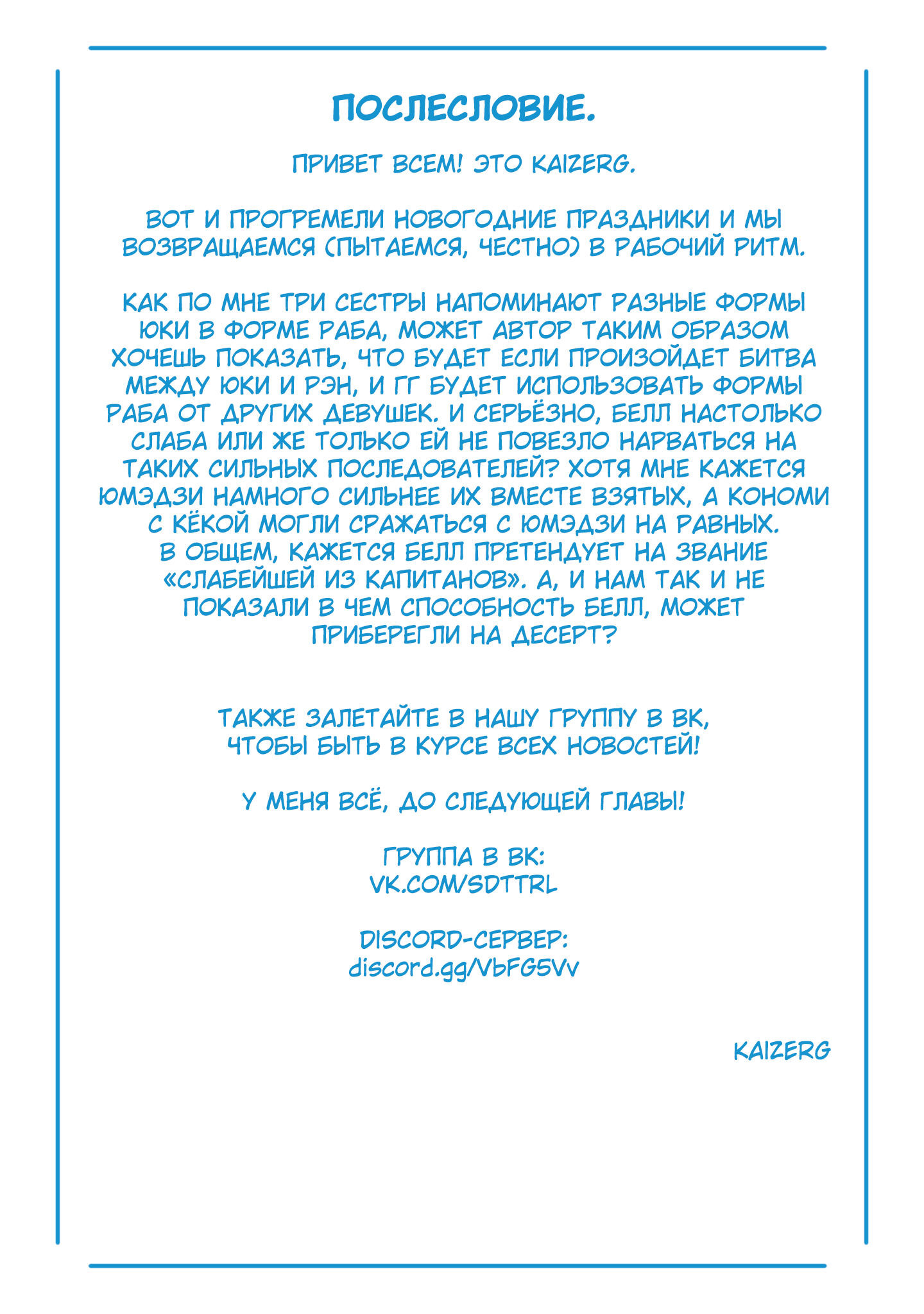 ПОСЛЕСЛОВИЕ.

ПРИВЕТ ВСЕМ! ЭТО KAIZERG.

ВОТ И ПРОГРЕМЕЛИ НОВОГОДНИЕ ПРАЗДНИКИ И МЫ ВОЗВРАЩАЕМСЯ (ПЫТАЕМСЯ, ЧЕСТНО) В РАБОЧИЙ РИТМ.

КАК ПО МНЕ ТРИ СЕСТРЫ НАПОМИНАЮТ РАЗНЫЕ ФОРМЫ ЮКИ В ФОРМЕ РАБА, МОЖЕТ АВТОР ТАКИМ ОБРАЗОМ ХОЧЕШЬ ПОКАЗАТЬ, ЧТО БУДЕТ ЕСЛИ ПРОИЗОЙДЕТ БИТВА МЕЖДУ ЮКИ И РЭН, И ГГ БУДЕТ ИСПОЛЬЗОВАТЬ ФОРМЫ РАБА ОТ ДРУГИХ ДЕВУШЕК. И СЕРЬЁЗНО, БЕЛЛ НАСТОЛЬКО СЛАБА ИЛИ ЖЕ ТОЛЬКО ЕЙ НЕ ПОВЕЗЛО НАРВАТЬСЯ НА ТАКИХ СИЛЬНЫХ ПОСЛЕДОВАТЕЛЕЙ? ХОТЯ МНЕ КАЖЕТСЯ ЮМЭДЗИ НАМНОГО СИЛЬНЕЕ ИХ ВМЕСТЕ ВЗЯТЫХ, А КОНОМИ С КЁКОЙ МОГЛИ СРАЖАТЬСЯ С ЮМЭДЗИ НА РАВНЫХ. В ОБЩЕМ, КАЖЕТСЯ БЕЛЛ ПРЕТЕНДУЕТ НА ЗВАНИЕ «СЛАБЕЙШЕЙ ИЗ КАПИТАНОВ». А, И НАМ ТАК И НЕ ПОКАЗАЛИ В ЧЕМ СПОСОБНОСТЬ БЕЛЛ, МОЖЕТ ПРИБЕРЕГЛИ НА ДЕСЕРТ?

ТАКЖЕ ЗАЛЕТАЙТЕ В НАШУ ГРУППУ В ВК, ЧТОБЫ БЫТЬ В КУРСЕ ВСЕХ НОВОСТЕЙ!

У МЕНЯ ВСЁ, ДО СЛЕДУЮЩЕЙ ГЛАВЫ!

ГРУППА В ВК:
VK.COM/SDTTRL

DISCORD-СЕРВЕР:
discord.gg/VbFG5Vv

KAIZERG